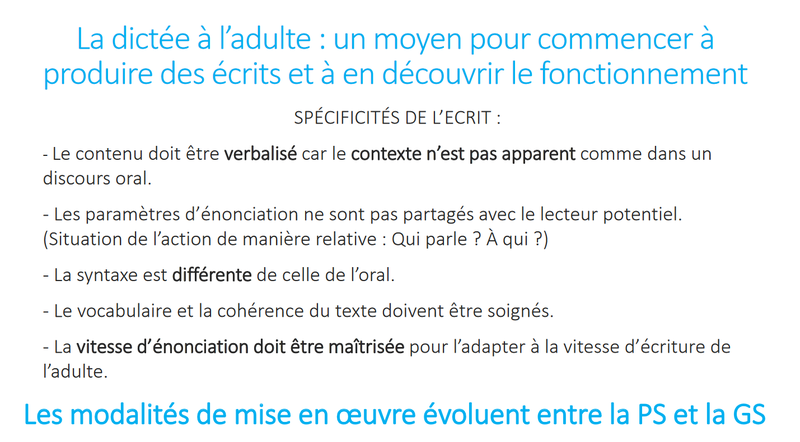 La dictée à l'adulte : un moyen pour commencer à produire des écrits et à en découvrir le fonctionnement

SPÉCIFICITÉS DE L'ECRIT :

- Le contenu doit être verbalisé car le contexte n'est pas apparent comme dans un discours oral.

- Les paramètres d'énonciation ne sont pas partagés avec le lecteur potentiel. (Situation de l'action de manière relative : Qui parle ? À qui ?)

- La syntaxe est différente de celle de l'oral.

- Le vocabulaire et la cohérence du texte doivent être soignés.

- La vitesse d'énonciation doit être maîtrisée pour l'adapter à la vitesse d'écriture de l'adulte.

Les modalités de mise en œuvre évoluent entre la PS et la GS